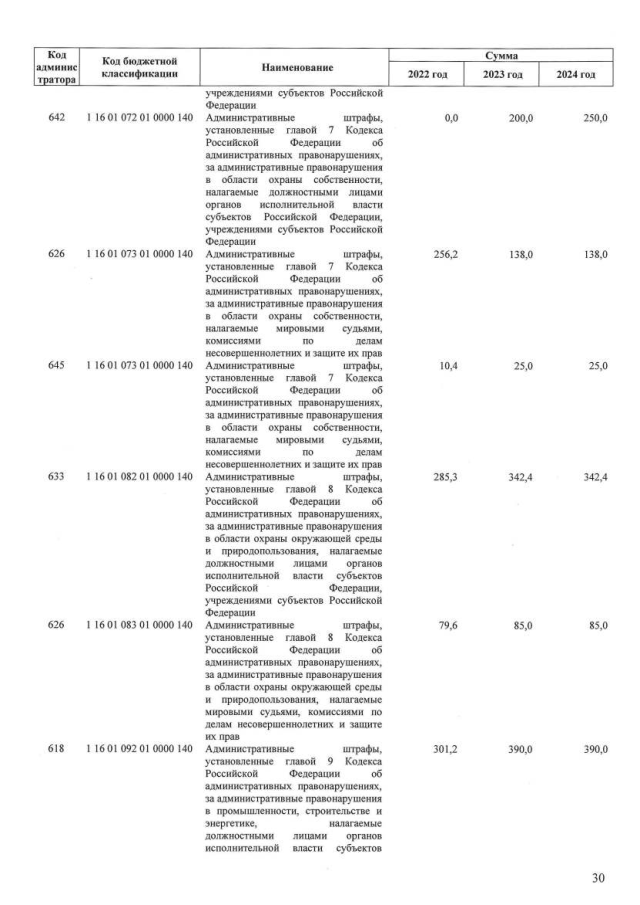 | Код администратора | Код бюджетной классификации | Наименование | Сумма 2022 год | Сумма 2023 год | Сумма 2024 год |
|---|---|---|---|---|---|
| | | учреждениями субъектов Российской Федерации | | | |
| 642 | 1 16 01 072 01 0000 140 | Административные штрафы, установленные главой 7 Кодекса Российской Федерации об административных правонарушениях, за административные правонарушения в области охраны собственности, налагаемые должностными лицами органов исполнительной власти субъектов Российской Федерации, учреждениями субъектов Российской Федерации | 0,0 | 200,0 | 250,0 |
| 626 | 1 16 01 073 01 0000 140 | Административные штрафы, установленные главой 7 Кодекса Российской Федерации об административных правонарушениях, за административные правонарушения в области охраны собственности, налагаемые мировыми судьями, комиссиями по делам несовершеннолетних и защите их прав | 256,2 | 138,0 | 138,0 |
| 645 | 1 16 01 073 01 0000 140 | Административные штрафы, установленные главой 7 Кодекса Российской Федерации об административных правонарушениях, за административные правонарушения в области охраны собственности, налагаемые мировыми судьями, комиссиями по делам несовершеннолетних и защите их прав | 10,4 | 25,0 | 25,0 |
| 633 | 1 16 01 082 01 0000 140 | Административные штрафы, установленные главой 8 Кодекса Российской Федерации об административных правонарушениях, за административные правонарушения в области охраны окружающей среды и природопользования, налагаемые должностными лицами органов исполнительной власти субъектов Российской Федерации, учреждениями субъектов Российской Федерации | 285,3 | 342,4 | 342,4 |
| 626 | 1 16 01 083 01 0000 140 | Административные штрафы, установленные главой 8 Кодекса Российской Федерации об административных правонарушениях, за административные правонарушения в области охраны окружающей среды и природопользования, налагаемые мировыми судьями, комиссиями по делам несовершеннолетних и защите их прав | 79,6 | 85,0 | 85,0 |
| 618 | 1 16 01 092 01 0000 140 | Административные штрафы, установленные главой 9 Кодекса Российской Федерации об административных правонарушениях, за административные правонарушения в промышленности, строительстве и энергетике, налагаемые должностными лицами органов исполнительной власти субъектов | 301,2 | 390,0 | 390,0 |

30